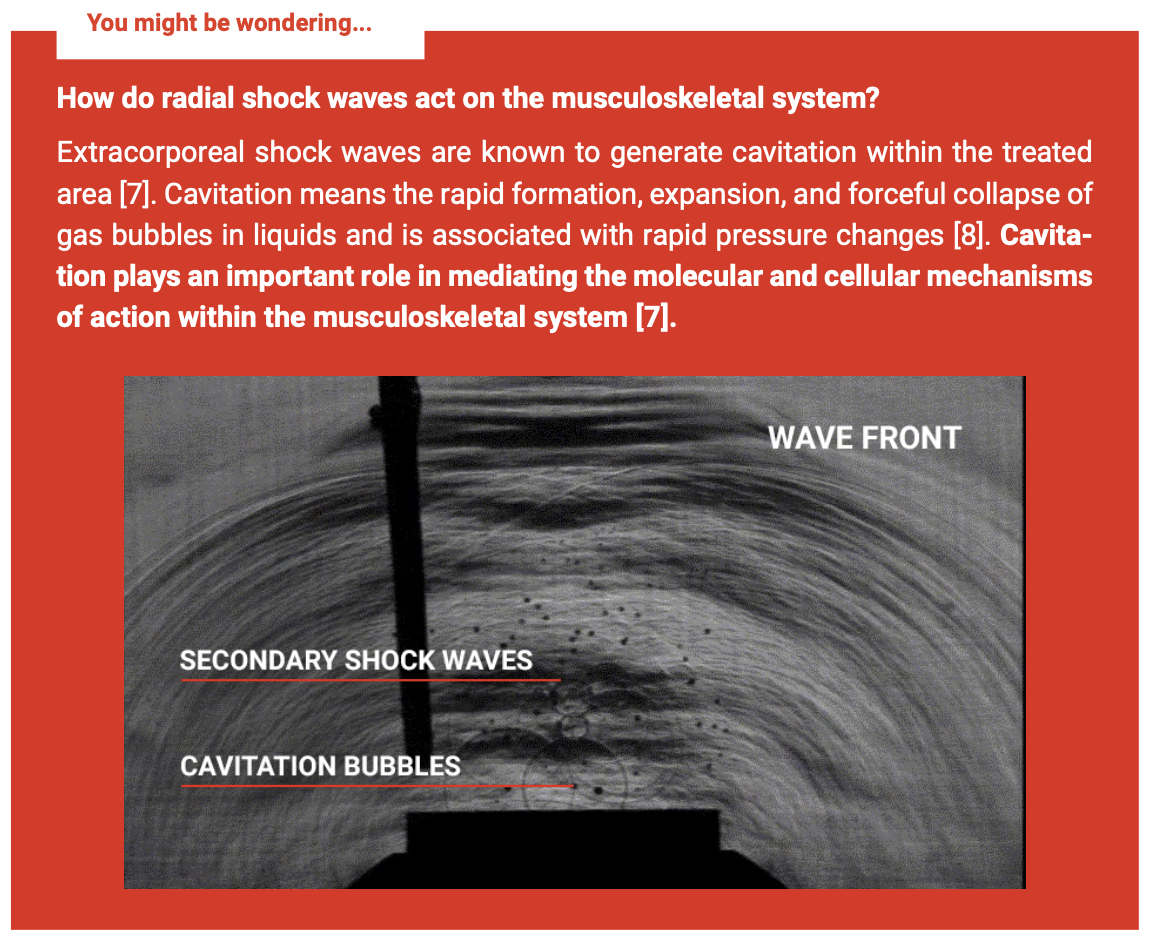 You might be wondering...

How do radial shock waves act on the musculoskeletal system?

Extracorporeal shock waves are known to generate cavitation within the treated area [7]. Cavitation means the rapid formation, expansion, and forceful collapse of gas bubbles in liquids and is associated with rapid pressure changes [8]. Cavitation plays an important role in mediating the molecular and cellular mechanisms of action within the musculoskeletal system [7].

WAVE FRONT

SECONDARY SHOCK WAVES

CAVITATION BUBBLES